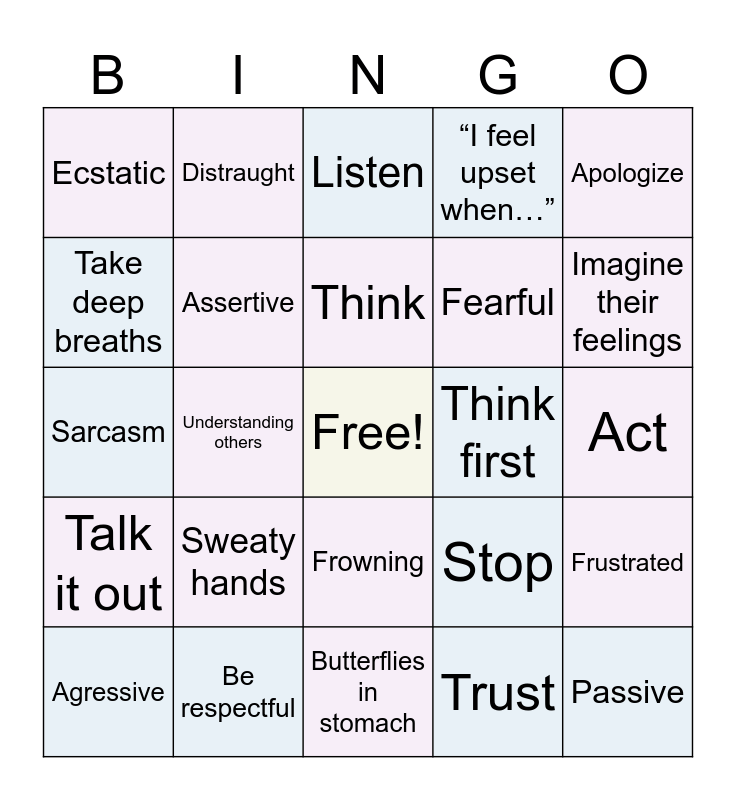 | B | I | N | G | O |
|---|---|---|---|---|
| Ecstatic | Distraught | Listen | "I feel upset when…" | Apologize |
| Take deep breaths | Assertive | Think | Fearful | Imagine their feelings |
| Sarcasm | Understanding others | Free! | Think first | Act |
| Talk it out | Sweaty hands | Frowning | Stop | Frustrated |
| Agressive | Be respectful | Butterflies in stomach | Trust | Passive |